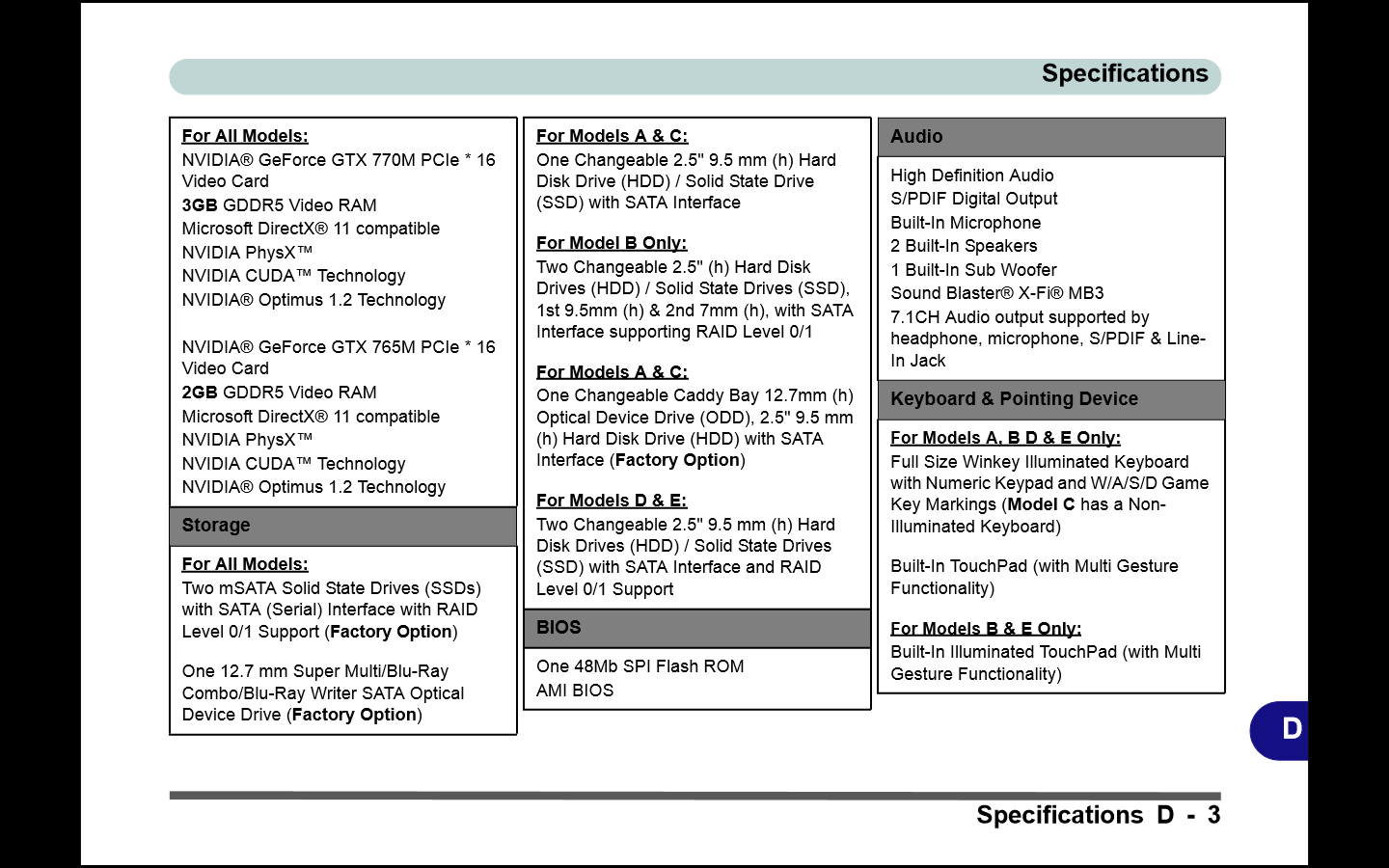 Specifications

For All Models:
NVIDIA® GeForce GTX 770M PCIe * 16 Video Card
3GB GDDR5 Video RAM
Microsoft DirectX® 11 compatible
NVIDIA PhysX™
NVIDIA CUDA™ Technology
NVIDIA® Optimus 1.2 Technology

NVIDIA® GeForce GTX 765M PCIe * 16 Video Card
2GB GDDR5 Video RAM
Microsoft DirectX® 11 compatible
NVIDIA PhysX™
NVIDIA CUDA™ Technology
NVIDIA® Optimus 1.2 Technology

Storage

For All Models:
Two mSATA Solid State Drives (SSDs) with SATA (Serial) Interface with RAID Level 0/1 Support (Factory Option)

One 12.7 mm Super Multi/Blu-Ray Combo/Blu-Ray Writer SATA Optical Device Drive (Factory Option)

For Models A & C:
One Changeable 2.5" 9.5 mm (h) Hard Disk Drive (HDD) / Solid State Drive (SSD) with SATA Interface

For Model B Only:
Two Changeable 2.5" (h) Hard Disk Drives (HDD) / Solid State Drives (SSD), 1st 9.5mm (h) & 2nd 7mm (h), with SATA Interface supporting RAID Level 0/1

For Models A & C:
One Changeable Caddy Bay 12.7mm (h) Optical Device Drive (ODD), 2.5" 9.5 mm (h) Hard Disk Drive (HDD) with SATA Interface (Factory Option)

For Models D & E:
Two Changeable 2.5" 9.5 mm (h) Hard Disk Drives (HDD) / Solid State Drives (SSD) with SATA Interface and RAID Level 0/1 Support

BIOS

One 48Mb SPI Flash ROM
AMI BIOS

Audio

High Definition Audio
S/PDIF Digital Output
Built-In Microphone
2 Built-In Speakers
1 Built-In Sub Woofer
Sound Blaster® X-Fi® MB3
7.1CH Audio output supported by headphone, microphone, S/PDIF & Line-In Jack

Keyboard & Pointing Device

For Models A, B D & E Only:
Full Size Winkey Illuminated Keyboard with Numeric Keypad and W/A/S/D Game Key Markings (Model C has a Non-Illuminated Keyboard)

Built-In TouchPad (with Multi Gesture Functionality)

For Models B & E Only:
Built-In Illuminated TouchPad (with Multi Gesture Functionality)

D

Specifications D - 3